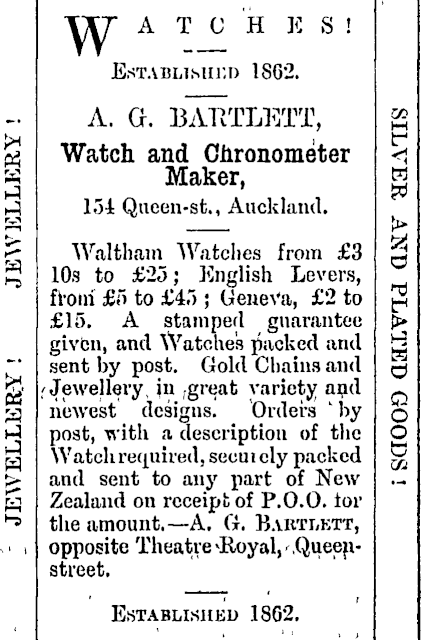 JEWELLERY! JEWELLERY!

WATCHES!

ESTABLISHED 1862.

A. G. BARTLETT,

Watch and Chronometer Maker,

154 Queen-st., Auckland.

Waltham Watches from £3 10s to £25; English Levers, from £5 to £45; Geneva, £2 to £15. A stamped guarantee given, and Watches packed and sent by post. Gold Chains and Jewellery in great variety and newest designs. Orders by post, with a description of the Watch required, securely packed and sent to any part of New Zealand on receipt of P.O.O. for the amount.—A. G. BARTLETT, opposite Theatre Royal, Queen-street.

ESTABLISHED 1862.

SILVER AND PLATED GOODS!